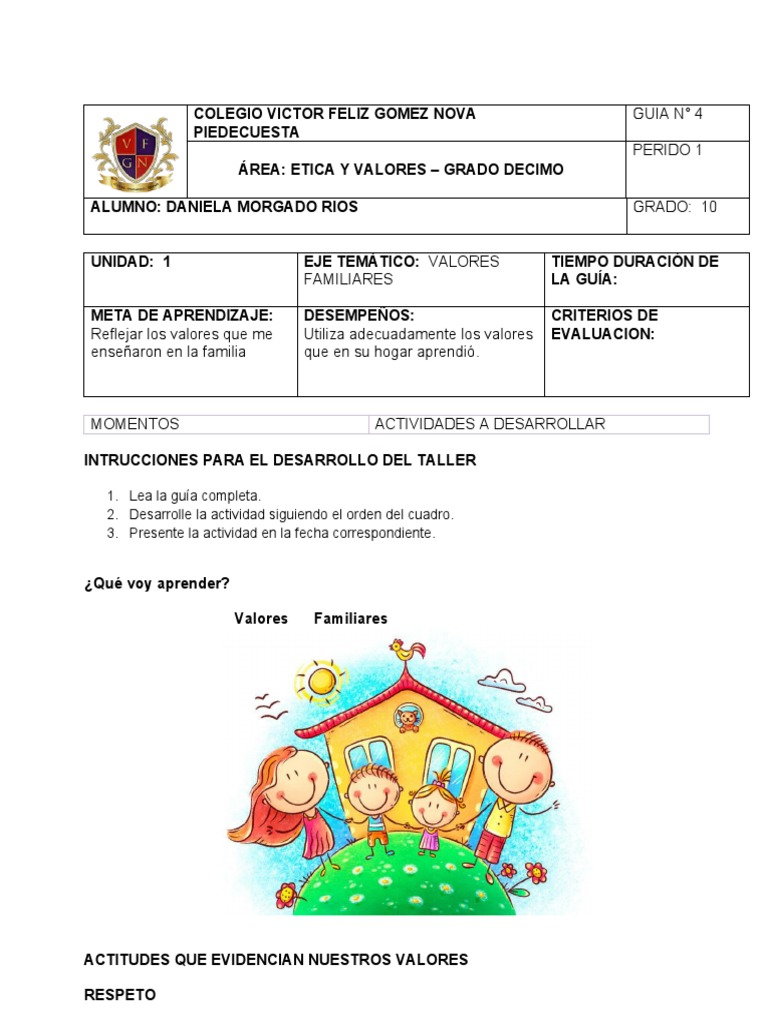 | V F G N | COLEGIO VICTOR FELIZ GOMEZ NOVA PIEDECUESTA | GUIA N° 4 |
|---|---|---|
| | ÁREA: ETICA Y VALORES – GRADO DECIMO | PERIDO 1 |
| ALUMNO: DANIELA MORGADO RIOS | | GRADO: 10 |

| UNIDAD: 1 | EJE TEMÁTICO: VALORES FAMILIARES | TIEMPO DURACIÓN DE LA GUÍA: |
|---|---|---|
| META DE APRENDIZAJE: Reflejar los valores que me enseñaron en la familia | DESEMPEÑOS: Utiliza adecuadamente los valores que en su hogar aprendió. | CRITERIOS DE EVALUACION: |

| MOMENTOS | ACTIVIDADES A DESARROLLAR |
|---|---|

INTRUCCIONES PARA EL DESARROLLO DEL TALLER

1. Lea la guía completa.
2. Desarrolle la actividad siguiendo el orden del cuadro.
3. Presente la actividad en la fecha correspondiente.

¿Qué voy aprender?

Valores Familiares

ACTITUDES QUE EVIDENCIAN NUESTROS VALORES

RESPETO